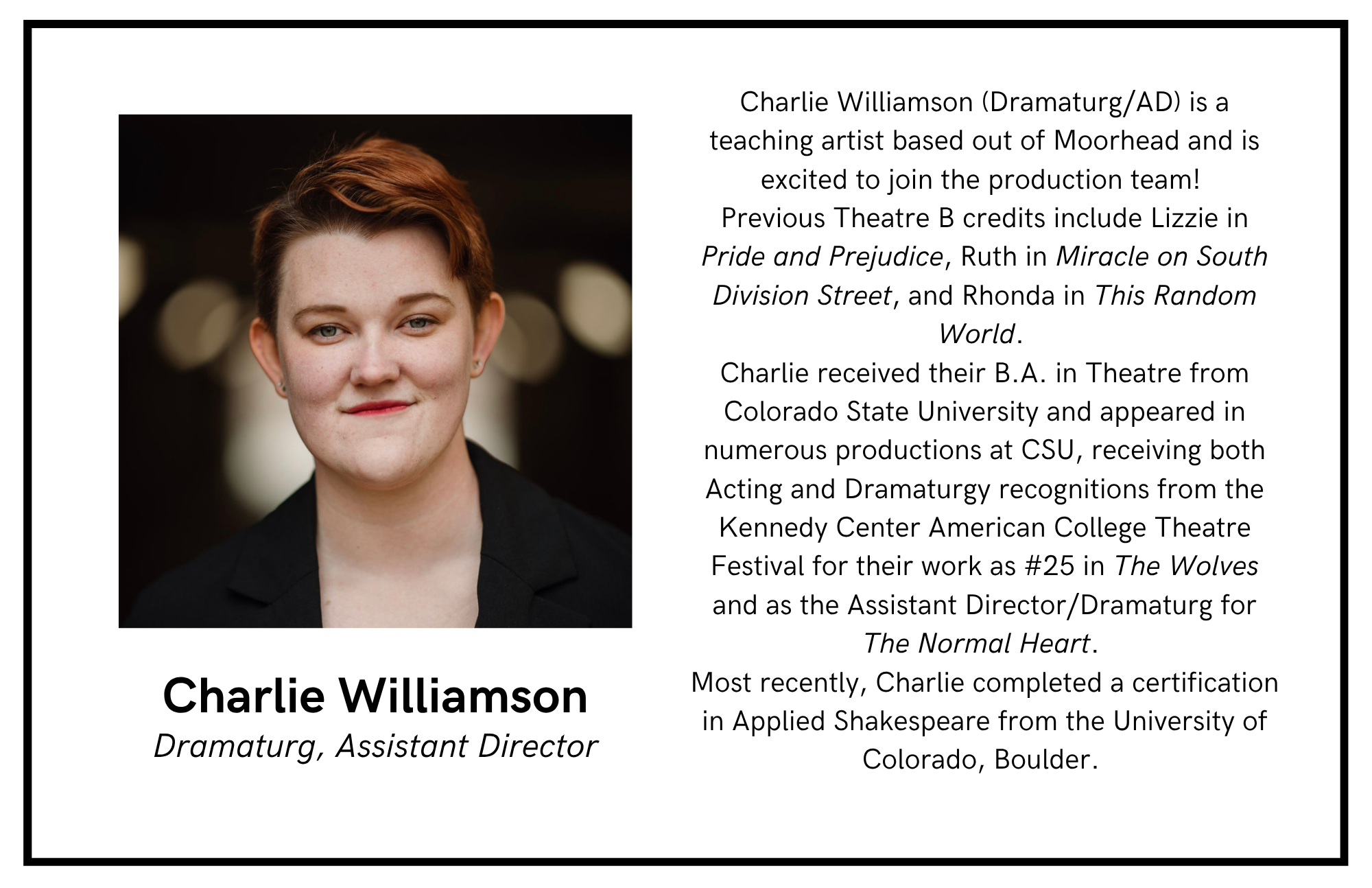 Charlie Williamson
Dramaturg, Assistant Director

Charlie Williamson (Dramaturg/AD) is a teaching artist based out of Moorhead and is excited to join the production team!

Previous Theatre B credits include Lizzie in Pride and Prejudice, Ruth in Miracle on South Division Street, and Rhonda in This Random World.

Charlie received their B.A. in Theatre from Colorado State University and appeared in numerous productions at CSU, receiving both Acting and Dramaturgy recognitions from the Kennedy Center American College Theatre Festival for their work as #25 in The Wolves and as the Assistant Director/Dramaturg for The Normal Heart.

Most recently, Charlie completed a certification in Applied Shakespeare from the University of Colorado, Boulder.